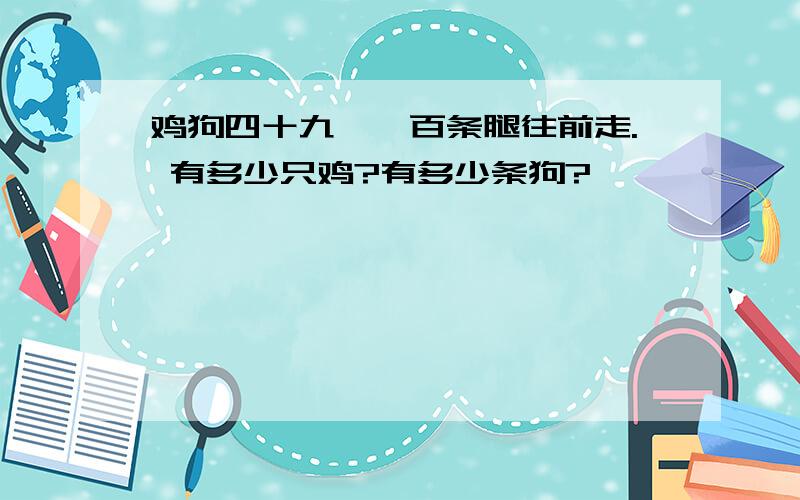 鸡狗四十九,一百条腿往前走. 有多少只鸡?有多少条狗?